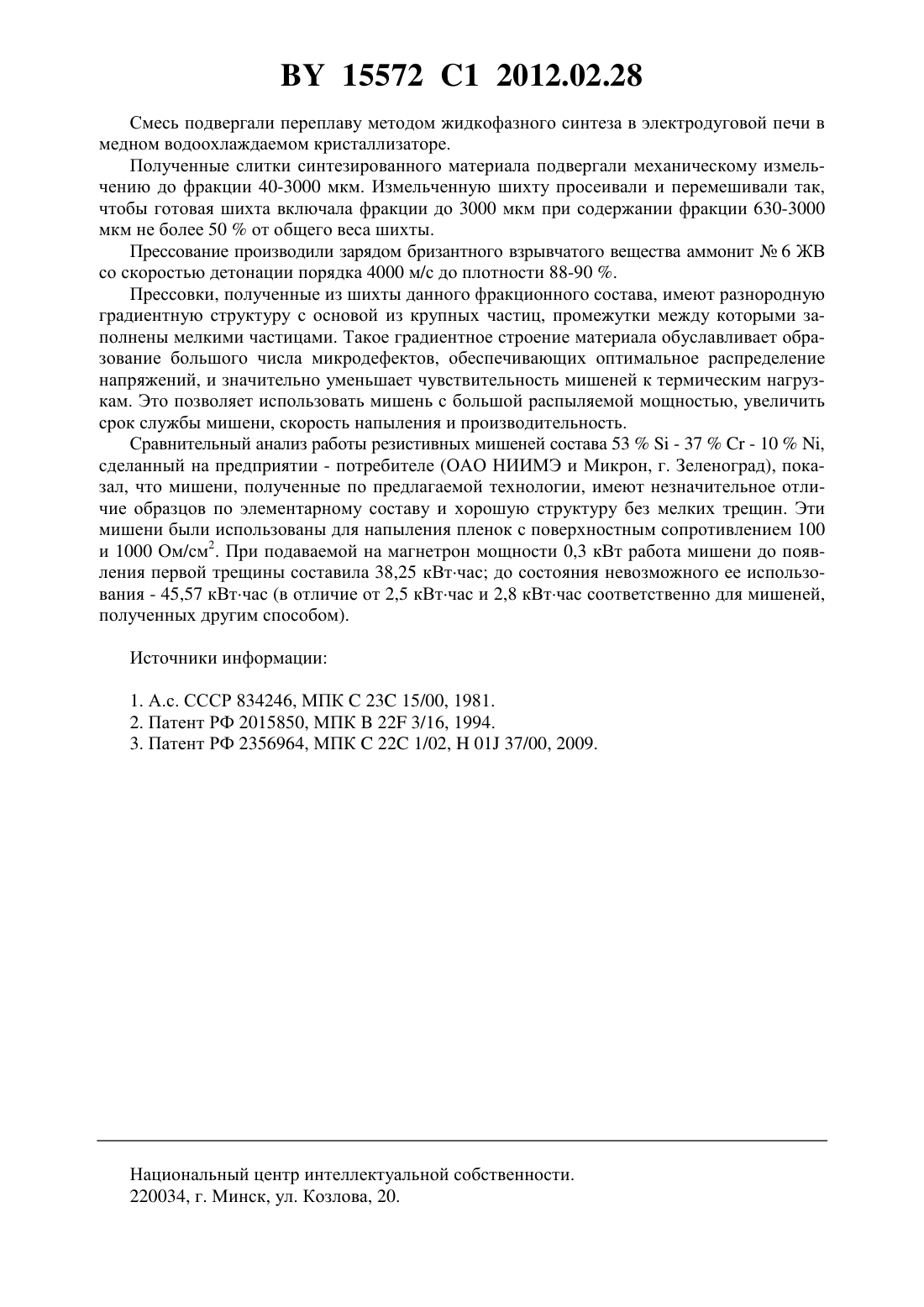 BY 15572 C1 2012.02.28

Смесь подвергали переплаву методом жидкофазного синтеза в электродуговой печи в медном водоохлаждаемом кристаллизаторе.

Полученные слитки синтезированного материала подвергали механическому измельчению до фракции 40-3000 мкм. Измельченную шихту просеивали и перемешивали так, чтобы готовая шихта включала фракции до 3000 мкм при содержании фракции 630-3000 мкм не более 50 % от общего веса шихты.

Прессование производили зарядом бризантного взрывчатого вещества аммонит № 6 ЖВ со скоростью детонации порядка 4000 м/с до плотности 88-90 %.

Прессовки, полученные из шихты данного фракционного состава, имеют разнородную градиентную структуру с основой из крупных частиц, промежутки между которыми заполнены мелкими частицами. Такое градиентное строение материала обуславливает образование большого числа микродефектов, обеспечивающих оптимальное распределение напряжений, и значительно уменьшает чувствительность мишеней к термическим нагрузкам. Это позволяет использовать мишень с большой распыляемой мощностью, увеличить срок службы мишени, скорость напыления и производительность.

Сравнительный анализ работы резистивных мишеней состава 53 % Si - 37 % Cr - 10 % Ni, сделанный на предприятии - потребителе (ОАО НИИМЭ и Микрон, г. Зеленоград), показал, что мишени, полученные по предлагаемой технологии, имеют незначительное отличие образцов по элементарному составу и хорошую структуру без мелких трещин. Эти мишени были использованы для напыления пленок с поверхностным сопротивлением 100 и 1000 Ом/см$^2$. При подаваемой на магнетрон мощности 0,3 кВт работа мишени до появления первой трещины составила 38,25 кВт·час; до состояния невозможного ее использования - 45,57 кВт·час (в отличие от 2,5 кВт·час и 2,8 кВт·час соответственно для мишеней, полученных другим способом).

Источники информации:

1. А.с. СССР 834246, МПК C 23C 15/00, 1981.
2. Патент РФ 2015850, МПК B 22F 3/16, 1994.
3. Патент РФ 2356964, МПК C 22C 1/02, H 01J 37/00, 2009.

Национальный центр интеллектуальной собственности.
220034, г. Минск, ул. Козлова, 20.